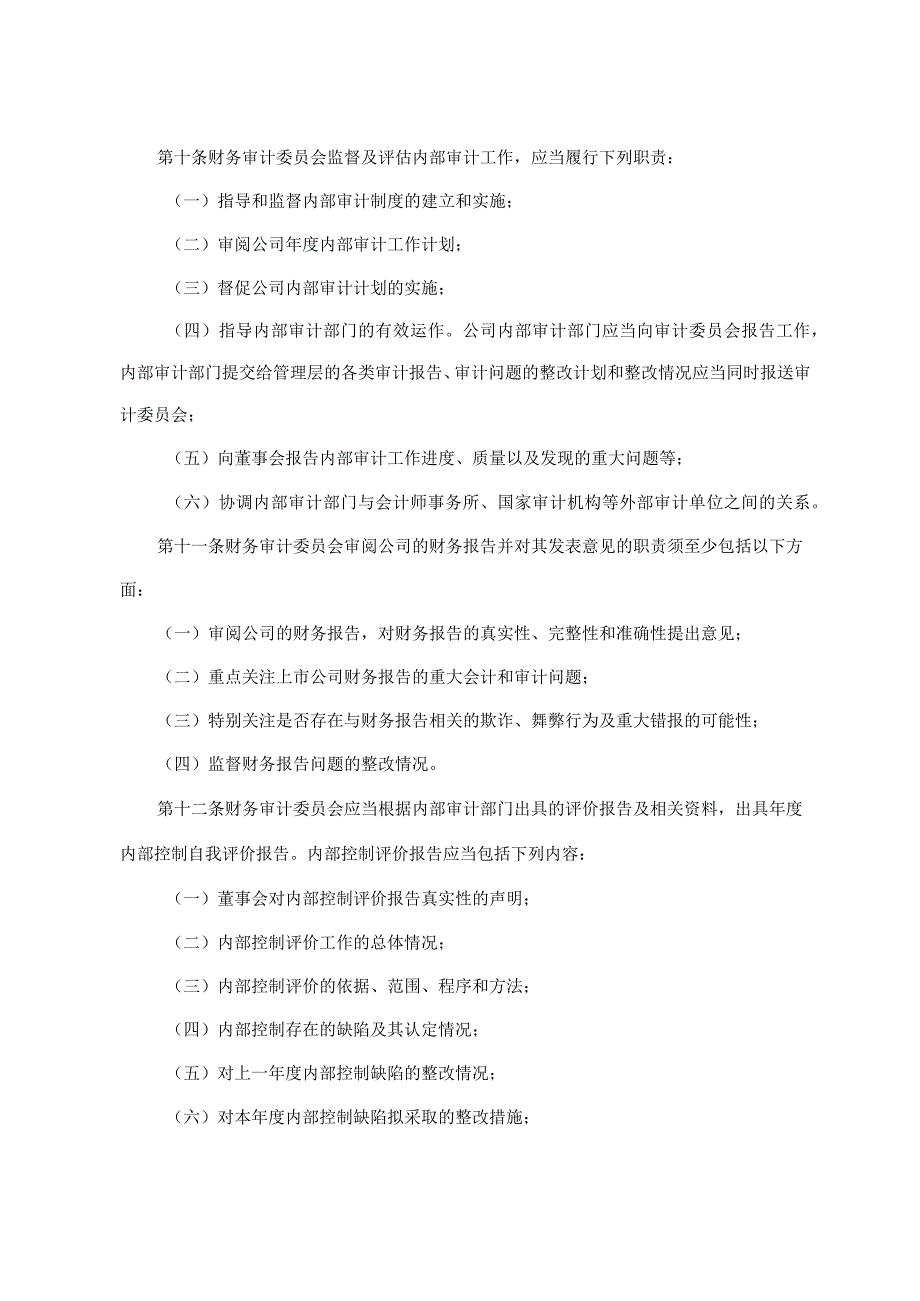 第十条财务审计委员会监督及评估内部审计工作，应当履行下列职责：

（一）指导和监督内部审计制度的建立和实施；

（二）审阅公司年度内部审计工作计划；

（三）督促公司内部审计计划的实施；

（四）指导内部审计部门的有效运作。公司内部审计部门应当向审计委员会报告工作，内部审计部门提交给管理层的各类审计报告、审计问题的整改计划和整改情况应当同时报送审计委员会；

（五）向董事会报告内部审计工作进度、质量以及发现的重大问题等；

（六）协调内部审计部门与会计师事务所、国家审计机构等外部审计单位之间的关系。

第十一条财务审计委员会审阅公司的财务报告并对其发表意见的职责须至少包括以下方面：

（一）审阅公司的财务报告，对财务报告的真实性、完整性和准确性提出意见；

（二）重点关注上市公司财务报告的重大会计和审计问题；

（三）特别关注是否存在与财务报告相关的欺诈、舞弊行为及重大错报的可能性；

（四）监督财务报告问题的整改情况。

第十二条财务审计委员会应当根据内部审计部门出具的评价报告及相关资料，出具年度内部控制自我评价报告。内部控制评价报告应当包括下列内容：

（一）董事会对内部控制评价报告真实性的声明；

（二）内部控制评价工作的总体情况；

（三）内部控制评价的依据、范围、程序和方法；

（四）内部控制存在的缺陷及其认定情况；

（五）对上一年度内部控制缺陷的整改情况；

（六）对本年度内部控制缺陷拟采取的整改措施；